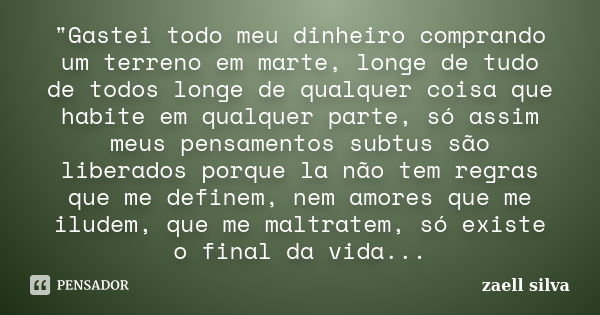 "Gastei todo meu dinheiro comprando um terreno em marte, longe de tudo de todos longe de qualquer coisa que habite em qualquer parte, só assim meus pensamentos subtus são liberados porque la não tem regras que me definem, nem amores que me iludem, que me maltratem, só existe o final da vida...

PENSADOR

zaell silva